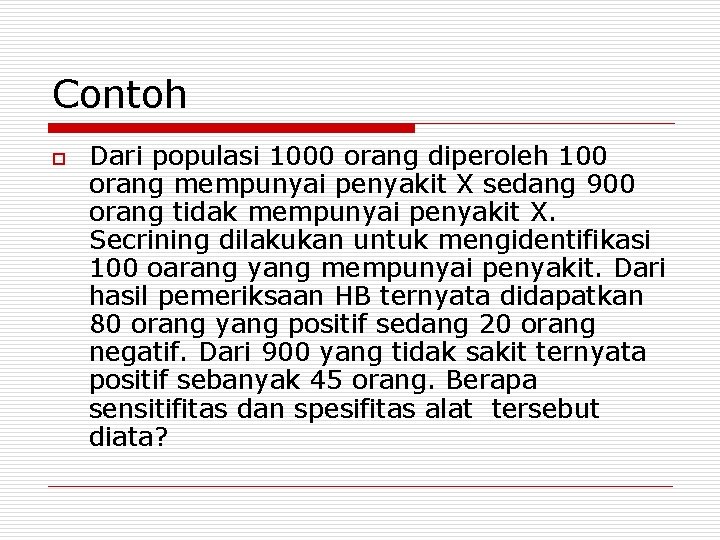 Contoh

Dari populasi 1000 orang diperoleh 100 orang mempunyai penyakit X sedang 900 orang tidak mempunyai penyakit X. Secrining dilakukan untuk mengidentifikasi 100 oarang yang mempunyai penyakit. Dari hasil pemeriksaan HB ternyata didapatkan 80 orang yang positif sedang 20 orang negatif. Dari 900 yang tidak sakit ternyata positif sebanyak 45 orang. Berapa sensitifitas dan spesifitas alat tersebut diata?